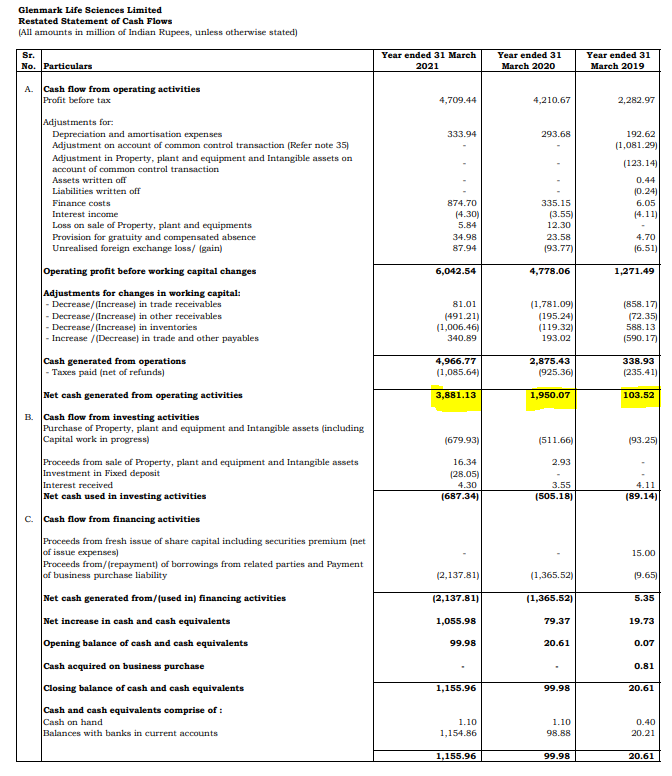 Glenmark Life Sciences Limited
Restated Statement of Cash Flows
(All amounts in million of Indian Rupees, unless otherwise stated)

| Sr. No. | Particulars | Year ended 31 March 2021 | Year ended 31 March 2020 | Year ended 31 March 2019 |
|---|---|---|---|---|
| A. | Cash flow from operating activities | | | |
| | Profit before tax | 4,709.44 | 4,210.67 | 2,282.97 |
| | Adjustments for: | | | |
| | Depreciation and amortisation expenses | 333.94 | 293.68 | 192.62 |
| | Adjustment on account of common control transaction (Refer note 35) | - | - | (1,081.29) |
| | Adjustment in Property, plant and equipment and Intangible assets on account of common control transaction | - | - | (123.14) |
| | Assets written off | - | - | 0.44 |
| | Liabilities written off | - | - | (0.24) |
| | Finance costs | 874.70 | 335.15 | 6.05 |
| | Interest income | (4.30) | (3.55) | (4.11) |
| | Loss on sale of Property, plant and equipments | 5.84 | 12.30 | - |
| | Provision for gratuity and compensated absence | 34.98 | 23.58 | 4.70 |
| | Unrealised foreign exchange loss/ (gain) | 87.94 | (93.77) | (6.51) |
| | Operating profit before working capital changes | 6,042.54 | 4,778.06 | 1,271.49 |
| | Adjustments for changes in working capital: | | | |
| | - Decrease/(Increase) in trade receivables | 81.01 | (1,781.09) | (858.17) |
| | - Decrease/(Increase) in other receivables | (491.21) | (195.24) | (72.35) |
| | - Decrease/(Increase) in inventories | (1,006.46) | (119.32) | 588.13 |
| | - Increase /(Decrease) in trade and other payables | 340.89 | 193.02 | (590.17) |
| | Cash generated from operations | 4,966.77 | 2,875.43 | 338.93 |
| | - Taxes paid (net of refunds) | (1,085.64) | (925.36) | (235.41) |
| | Net cash generated from operating activities | 3,881.13 | 1,950.07 | 103.52 |
| B. | Cash flow from investing activities | | | |
| | Purchase of Property, plant and equipment and Intangible assets (including Capital work in progress) | (679.93) | (511.66) | (93.25) |
| | Proceeds from sale of Property, plant and equipment and Intangible assets | 16.34 | 2.93 | - |
| | Investment in Fixed deposit | (28.05) | - | - |
| | Interest received | 4.30 | 3.55 | 4.11 |
| | Net cash used in investing activities | (687.34) | (505.18) | (89.14) |
| C. | Cash flow from financing activities | | | |
| | Proceeds from fresh issue of share capital including securities premium (net of issue expenses) | - | - | 15.00 |
| | Proceeds from/(repayment) of borrowings from related parties and Payment of business purchase liability | (2,137.81) | (1,365.52) | (9.65) |
| | Net cash generated from/(used in) financing activities | (2,137.81) | (1,365.52) | 5.35 |
| | Net increase in cash and cash equivalents | 1,055.98 | 79.37 | 19.73 |
| | Opening balance of cash and cash equivalents | 99.98 | 20.61 | 0.07 |
| | Cash acquired on business purchase | - | - | 0.81 |
| | Closing balance of cash and cash equivalents | 1,155.96 | 99.98 | 20.61 |
| | Cash and cash equivalents comprise of : | | | |
| | Cash on hand | 1.10 | 1.10 | 0.40 |
| | Balances with banks in current accounts | 1,154.86 | 98.88 | 20.21 |
| | | 1,155.96 | 99.98 | 20.61 |